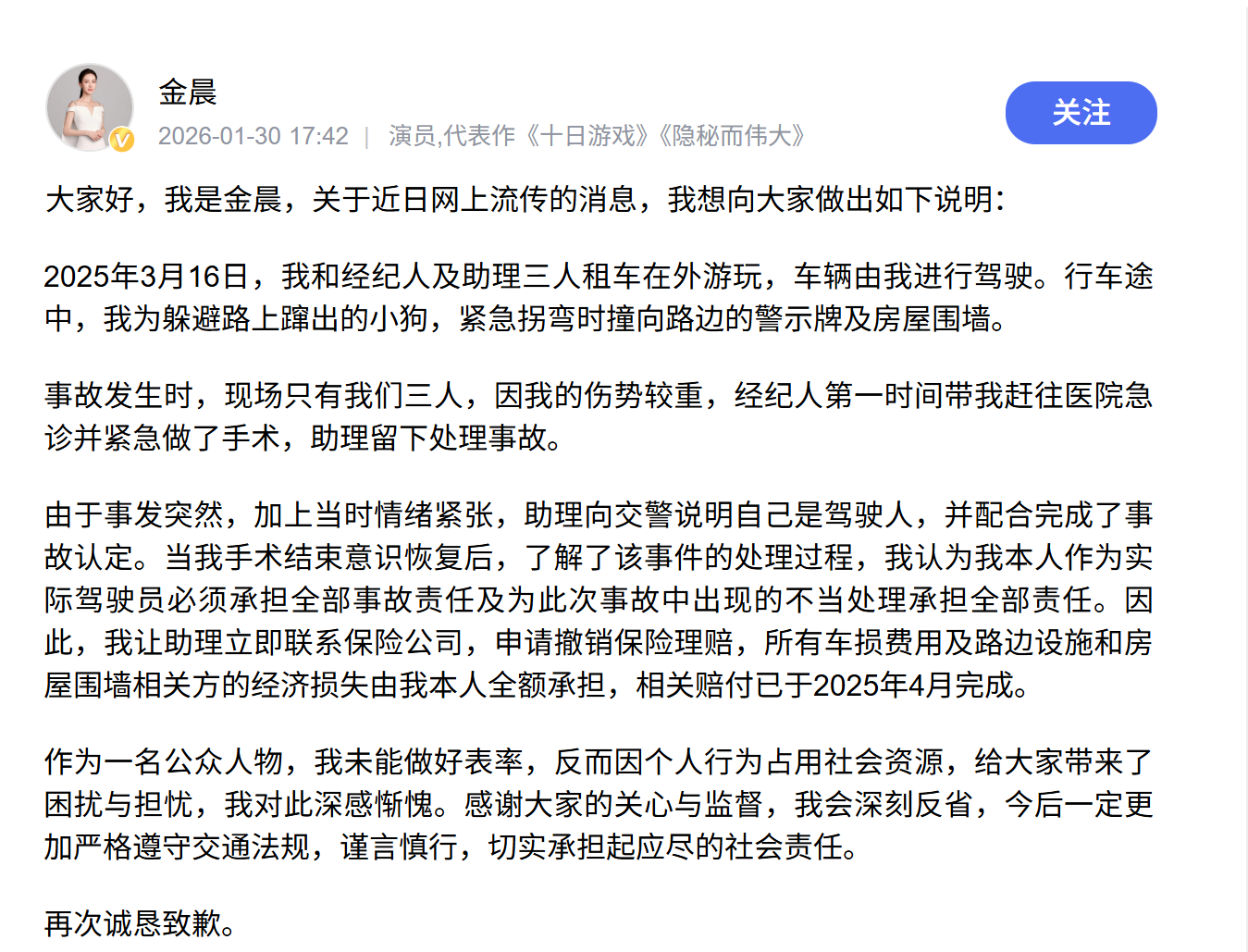 金晨
2026-01-30 17:42 | 演员,代表作《十日游戏》《隐秘而伟大》

关注

大家好，我是金晨，关于近日网上流传的消息，我想向大家做出如下说明：

2025年3月16日，我和经纪人及助理三人租车在外游玩，车辆由我进行驾驶。行车途中，我为躲避路上蹿出的小狗，紧急拐弯时撞向路边的警示牌及房屋围墙。

事故发生时，现场只有我们三人，因我的伤势较重，经纪人第一时间带我赶往医院急诊并紧急做了手术，助理留下处理事故。

由于事发突然，加上当时情绪紧张，助理向交警说明自己是驾驶人，并配合完成了事故认定。当我手术结束意识恢复后，了解了该事件的处理过程，我认为我本人作为实际驾驶员必须承担全部事故责任及为此次事故中出现的不当处理承担全部责任。因此，我让助理立即联系保险公司，申请撤销保险理赔，所有车损费用及路边设施和房屋围墙相关方的经济损失由我本人全额承担，相关赔付已于2025年4月完成。

作为一名公众人物，我未能做好表率，反而因个人行为占用社会资源，给大家带来了困扰与担忧，我对此深感惭愧。感谢大家的关心与监督，我会深刻反省，今后一定更加严格遵守交通法规，谨言慎行，切实承担起应尽的社会责任。

再次诚恳致歉。